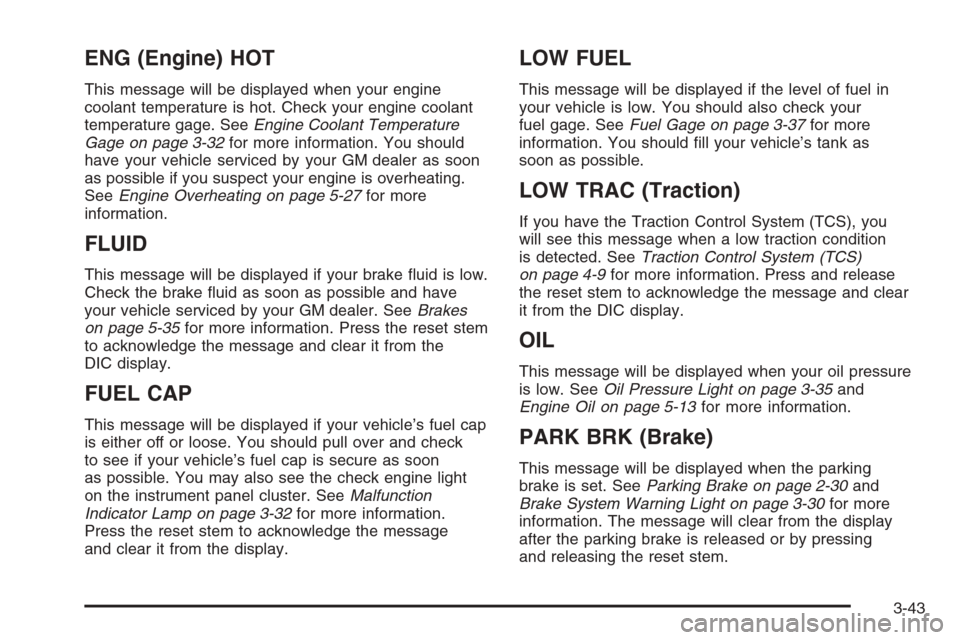 ENG (Engine) HOT

This message will be displayed when your engine coolant temperature is hot. Check your engine coolant temperature gage. See Engine Coolant Temperature Gage on page 3-32 for more information. You should have your vehicle serviced by your GM dealer as soon as possible if you suspect your engine is overheating. See Engine Overheating on page 5-27 for more information.

FLUID

This message will be displayed if your brake fluid is low. Check the brake fluid as soon as possible and have your vehicle serviced by your GM dealer. See Brakes on page 5-35 for more information. Press the reset stem to acknowledge the message and clear it from the DIC display.

FUEL CAP

This message will be displayed if your vehicle's fuel cap is either off or loose. You should pull over and check to see if your vehicle's fuel cap is secure as soon as possible. You may also see the check engine light on the instrument panel cluster. See Malfunction Indicator Lamp on page 3-32 for more information. Press the reset stem to acknowledge the message and clear it from the display.

LOW FUEL

This message will be displayed if the level of fuel in your vehicle is low. You should also check your fuel gage. See Fuel Gage on page 3-37 for more information. You should fill your vehicle's tank as soon as possible.

LOW TRAC (Traction)

If you have the Traction Control System (TCS), you will see this message when a low traction condition is detected. See Traction Control System (TCS) on page 4-9 for more information. Press and release the reset stem to acknowledge the message and clear it from the DIC display.

OIL

This message will be displayed when your oil pressure is low. See Oil Pressure Light on page 3-35 and Engine Oil on page 5-13 for more information.

PARK BRK (Brake)

This message will be displayed when the parking brake is set. See Parking Brake on page 2-30 and Brake System Warning Light on page 3-30 for more information. The message will clear from the display after the parking brake is released or by pressing and releasing the reset stem.

3-43

carmanualsonline.info